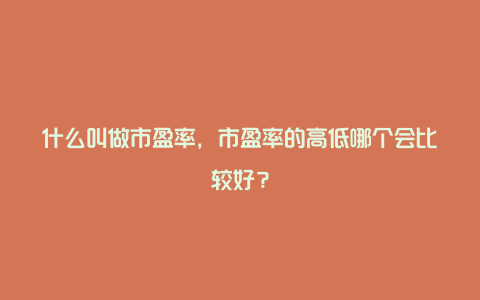 什么叫做市盈率，市盈率的高低哪个会比较好？